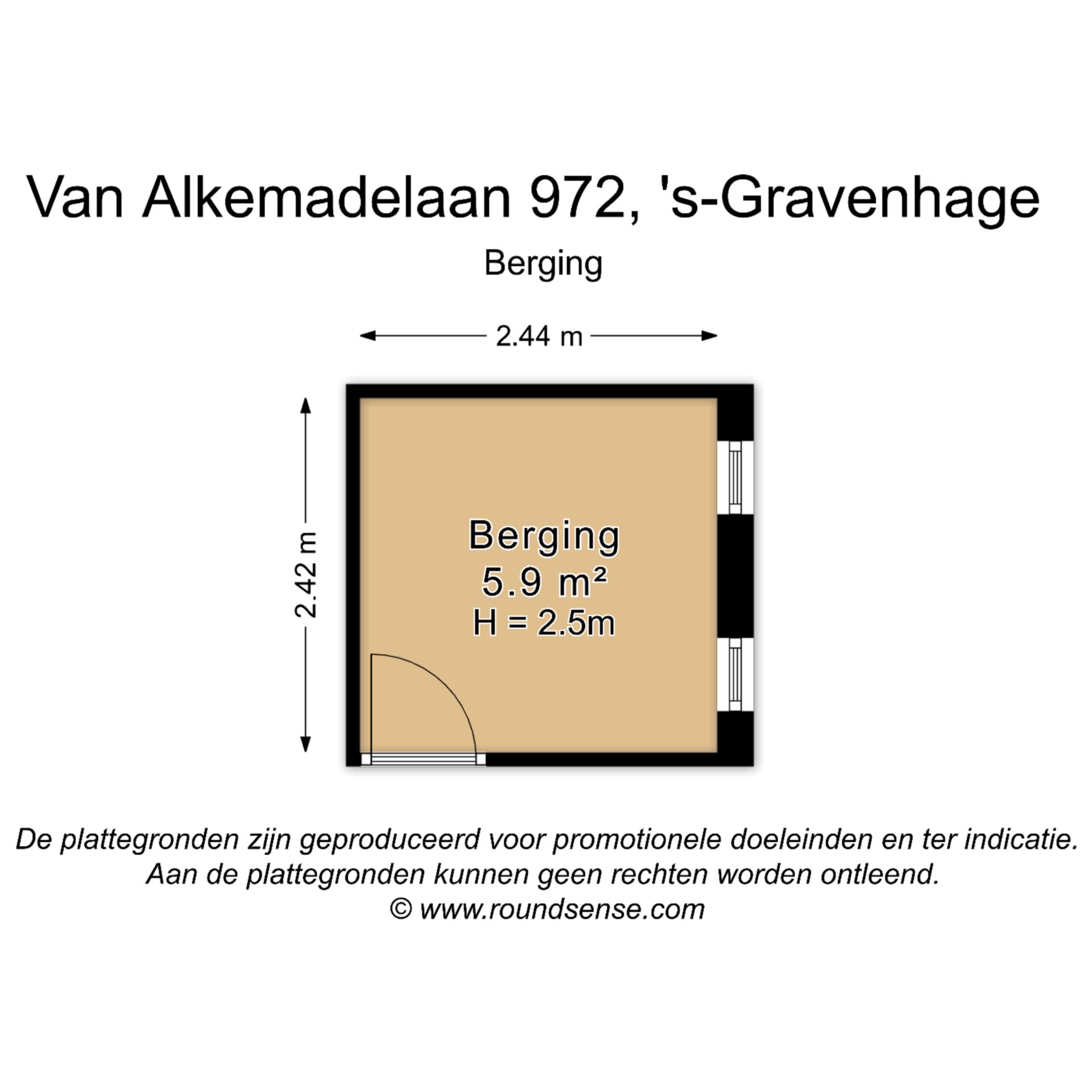 Van Alkemadelaan 972, 's-Gravenhage

Berging

2.44 m

2.42 m

Berging
5.9 m²
H = 2.5m

De plattegronden zijn geproduceerd voor promotionele doeleinden en ter indicatie.
Aan de plattegronden kunnen geen rechten worden ontleend.
© www.roundsense.com